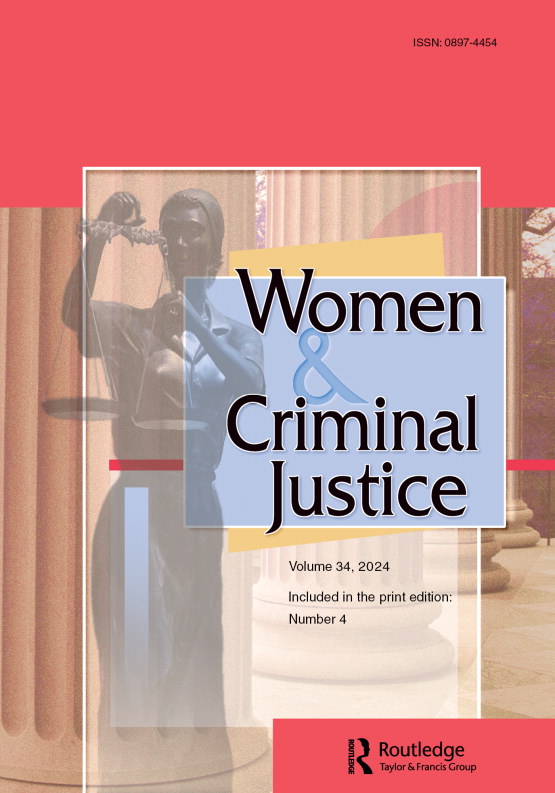 ISSN: 0897-4454

Women & Criminal Justice

Volume 34, 2024

Included in the print edition: Number 4

ROUTLEDGE

Routledge
Taylor & Francis Group